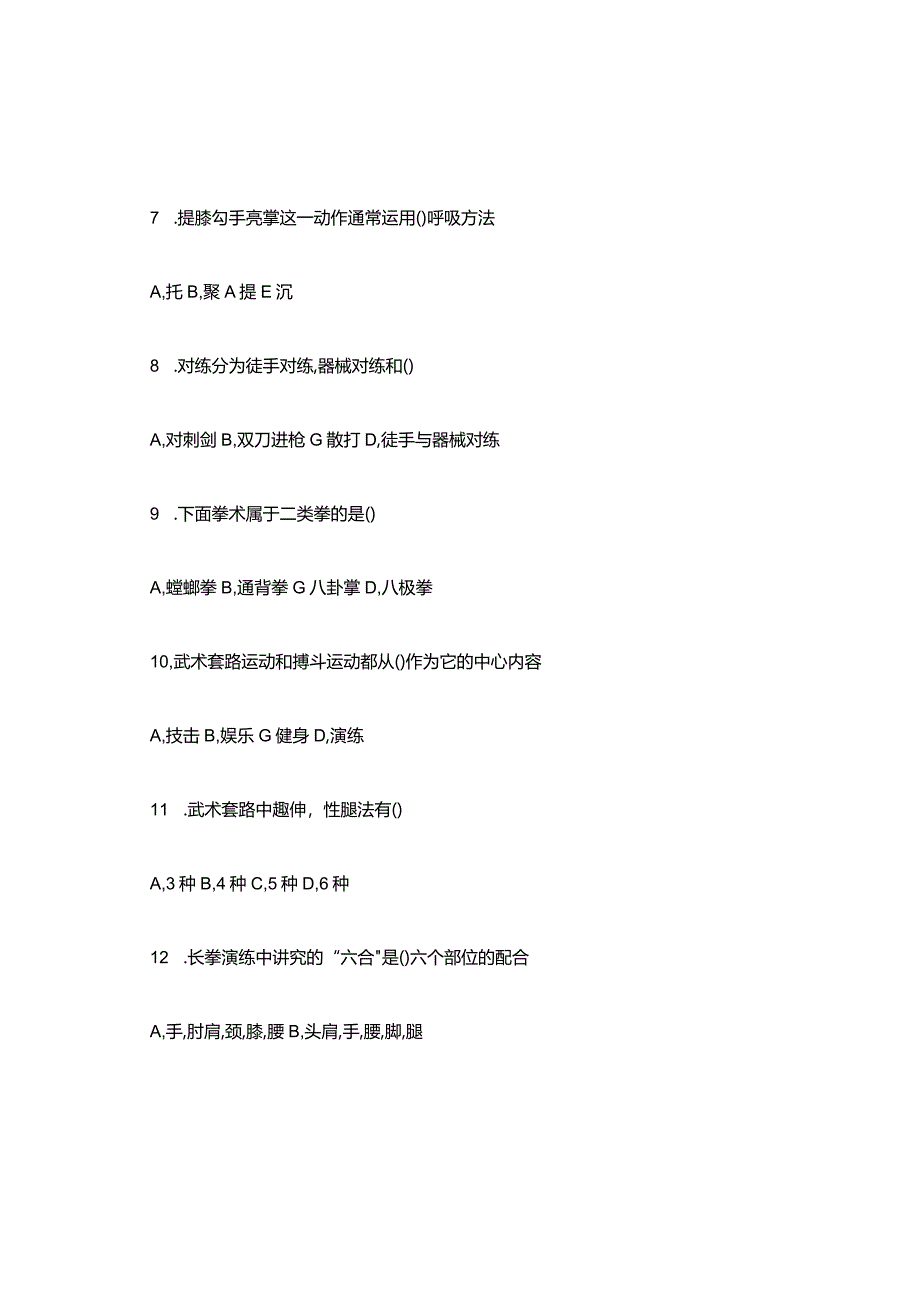 7 .提膝勾手亮掌这一动作通常运用()呼吸方法

A,托 B,聚 A 提 E 沉

8 .对练分为徒手对练,器械对练和()

A,对刺剑 B,双刀进枪 G 散打 D,徒手与器械对练

9 .下面拳术属于二类拳的是()

A,螳螂拳 B,通背拳 G 八卦掌 D,八极拳

10,武术套路运动和搏斗运动都从()作为它的中心内容

A,技击 B,娱乐 G 健身 D,演练

11 .武术套路中趣伸，性腿法有()

A,3 种 B,4 种 C,5 种 D,6 种

12 .长拳演练中讲究的“六合"是()六个部位的配合

A,手,肘肩,颈,膝,腰 B,头肩,手,腰,脚,腿